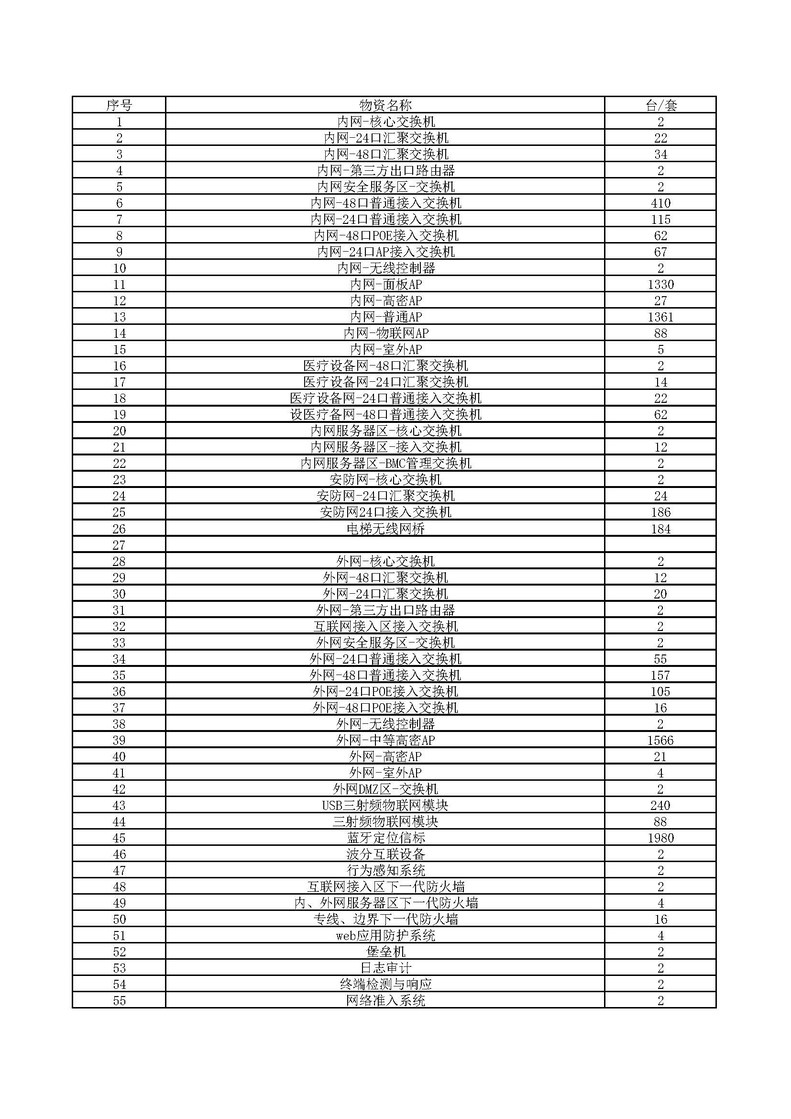 | 序号 | 物资名称 | 台/套 |
|---|---|---|
| 1 | 内网-核心交换机 | 2 |
| 2 | 内网-24口汇聚交换机 | 22 |
| 3 | 内网-48口汇聚交换机 | 34 |
| 4 | 内网-第三方出口路由器 | 2 |
| 5 | 内网安全服务区-交换机 | 2 |
| 6 | 内网-48口普通接入交换机 | 410 |
| 7 | 内网-24口普通接入交换机 | 115 |
| 8 | 内网-48口POE接入交换机 | 62 |
| 9 | 内网-24口AP接入交换机 | 67 |
| 10 | 内网-无线控制器 | 2 |
| 11 | 内网-面板AP | 1330 |
| 12 | 内网-高密AP | 27 |
| 13 | 内网-普通AP | 1361 |
| 14 | 内网-物联网AP | 88 |
| 15 | 内网-室外AP | 5 |
| 16 | 医疗设备网-48口汇聚交换机 | 2 |
| 17 | 医疗设备网-24口汇聚交换机 | 14 |
| 18 | 医疗设备网-24口普通接入交换机 | 22 |
| 19 | 设医疗备网-48口普通接入交换机 | 62 |
| 20 | 内网服务器区-核心交换机 | 2 |
| 21 | 内网服务器区-接入交换机 | 12 |
| 22 | 内网服务器区-BMC管理交换机 | 2 |
| 23 | 安防网-核心交换机 | 2 |
| 24 | 安防网-24口汇聚交换机 | 24 |
| 25 | 安防网24口接入交换机 | 186 |
| 26 | 电梯无线网桥 | 184 |
| 27 | | |
| 28 | 外网-核心交换机 | 2 |
| 29 | 外网-48口汇聚交换机 | 12 |
| 30 | 外网-24口汇聚交换机 | 20 |
| 31 | 外网-第三方出口路由器 | 2 |
| 32 | 互联网接入区接入交换机 | 2 |
| 33 | 外网安全服务区-交换机 | 2 |
| 34 | 外网-24口普通接入交换机 | 55 |
| 35 | 外网-48口普通接入交换机 | 157 |
| 36 | 外网-24口POE接入交换机 | 105 |
| 37 | 外网-48口POE接入交换机 | 16 |
| 38 | 外网-无线控制器 | 2 |
| 39 | 外网-中等高密AP | 1566 |
| 40 | 外网-高密AP | 21 |
| 41 | 外网-室外AP | 4 |
| 42 | 外网DMZ区-交换机 | 2 |
| 43 | USB三射频物联网模块 | 240 |
| 44 | 三射频物联网模块 | 88 |
| 45 | 蓝牙定位信标 | 1980 |
| 46 | 波分互联设备 | 2 |
| 47 | 行为感知系统 | 2 |
| 48 | 互联网接入区下一代防火墙 | 2 |
| 49 | 内、外网服务器区下一代防火墙 | 4 |
| 50 | 专线、边界下一代防火墙 | 16 |
| 51 | web应用防护系统 | 4 |
| 52 | 堡垒机 | 2 |
| 53 | 日志审计 | 2 |
| 54 | 终端检测与响应 | 2 |
| 55 | 网络准入系统 | 2 |